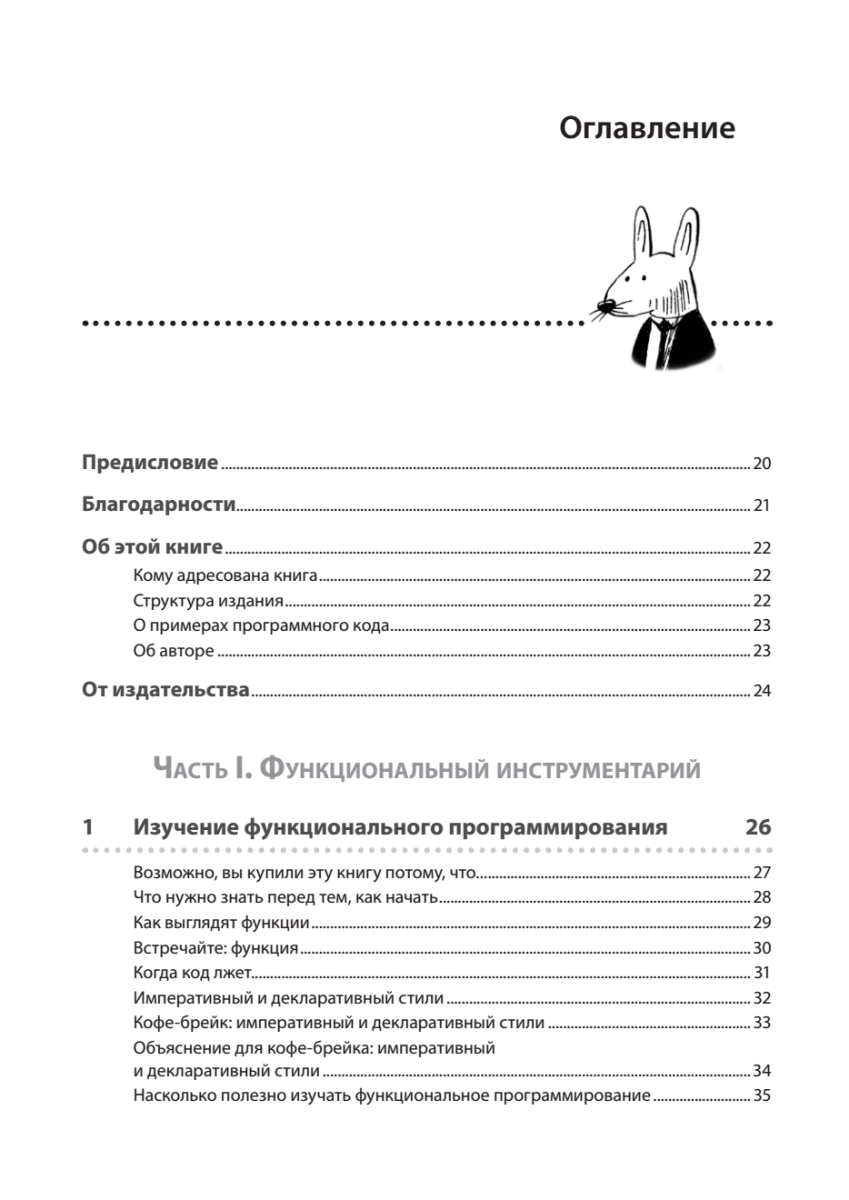 Оглавление

Предисловие 20

Благодарности 21

Об этой книге 22

Кому адресована книга 22

Структура издания 22

О примерах программного кода 23

Об авторе 23

От издательства 24

Часть I. Функциональный инструментарий

1 Изучение функционального программирования 26

Возможно, вы купили эту книгу потому, что 27

Что нужно знать перед тем, как начать 28

Как выглядят функции 29

Встречайте: функция 30

Когда код лжет 31

Императивный и декларативный стили 32

Кофе-брейк: императивный и декларативный стили 33

Объяснение для кофе-брейка: императивный и декларативный стили 34

Насколько полезно изучать функциональное программирование 35